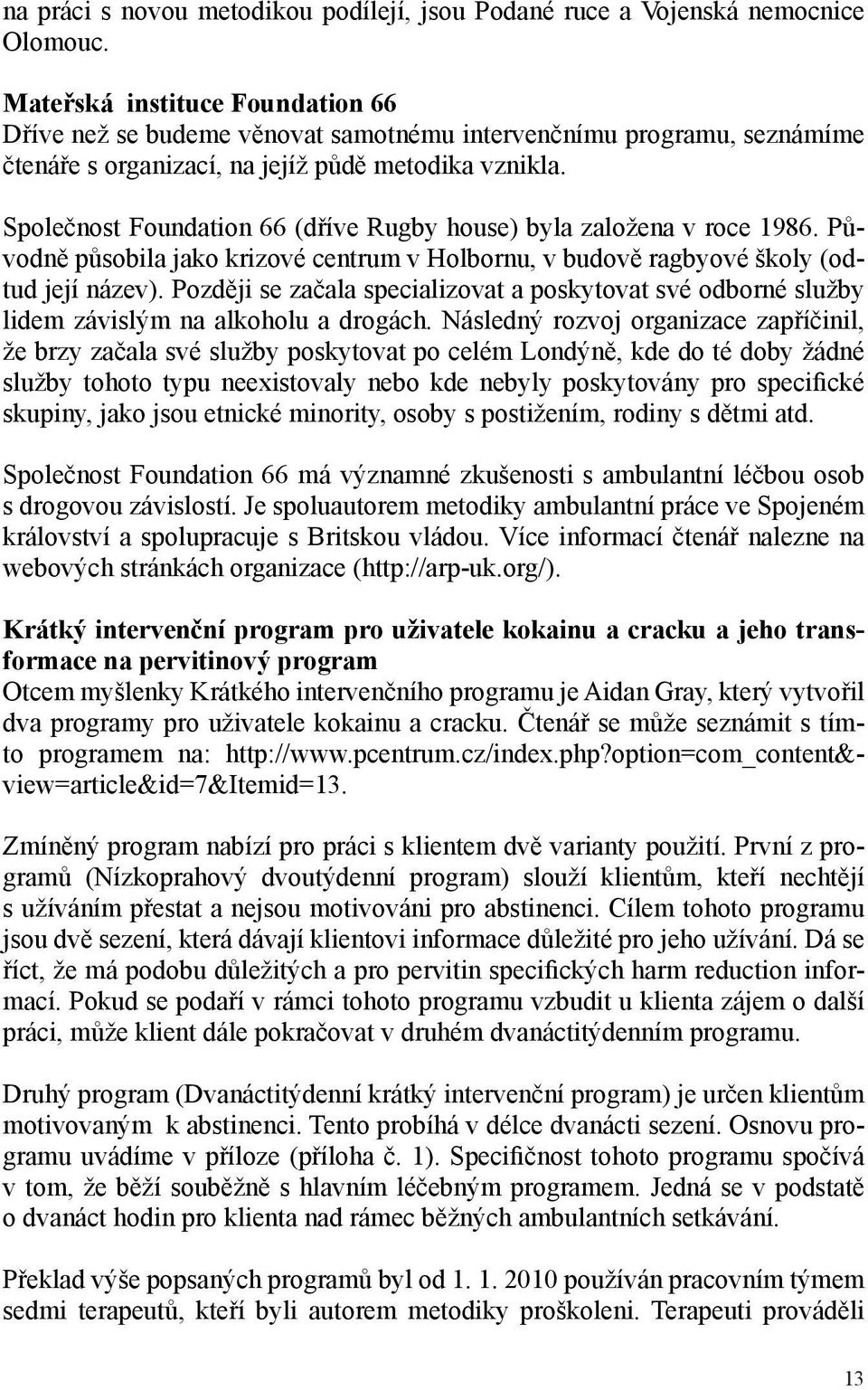 na práci s novou metodikou podílejí, jsou Podané ruce a Vojenská nemocnice Olomouc.

Mateřská instituce Foundation 66
Dříve než se budeme věnovat samotnému intervenčnímu programu, seznámíme čtenáře s organizací, na jejíž půdě metodika vznikla.

Společnost Foundation 66 (dříve Rugby house) byla založena v roce 1986. Původně působila jako krizové centrum v Holbornu, v budově ragbyové školy (odtud její název). Později se začala specializovat a poskytovat své odborné služby lidem závislým na alkoholu a drogách. Následný rozvoj organizace zapříčinil, že brzy začala své služby poskytovat po celém Londýně, kde do té doby žádné služby tohoto typu neexistovaly nebo kde nebyly poskytovány pro specifické skupiny, jako jsou etnické minority, osoby s postižením, rodiny s dětmi atd.

Společnost Foundation 66 má významné zkušenosti s ambulantní léčbou osob s drogovou závislostí. Je spoluautorem metodiky ambulantní práce ve Spojeném království a spolupracuje s Britskou vládou. Více informací čtenář nalezne na webových stránkách organizace (http://arp-uk.org/).

Krátký intervenční program pro uživatele kokainu a cracku a jeho transformace na pervitinový program
Otcem myšlenky Krátkého intervenčního programu je Aidan Gray, který vytvořil dva programy pro uživatele kokainu a cracku. Čtenář se může seznámit s tímto programem na: http://www.pcentrum.cz/index.php?option=com_content&view=article&id=7&Itemid=13.

Zmíněný program nabízí pro práci s klientem dvě varianty použití. První z programů (Nízkoprahový dvoutýdenní program) slouží klientům, kteří nechtějí s užíváním přestat a nejsou motivováni pro abstinenci. Cílem tohoto programu jsou dvě sezení, která dávají klientovi informace důležité pro jeho užívání. Dá se říct, že má podobu důležitých a pro pervitin specifických harm reduction informací. Pokud se podaří v rámci tohoto programu vzbudit u klienta zájem o další práci, může klient dále pokračovat v druhém dvanáctitýdenním programu.

Druhý program (Dvanáctitýdenní krátký intervenční program) je určen klientům motivovaným k abstinenci. Tento probíhá v délce dvanácti sezení. Osnovu programu uvádíme v příloze (příloha č. 1). Specifičnost tohoto programu spočívá v tom, že běží souběžně s hlavním léčebným programem. Jedná se v podstatě o dvanáct hodin pro klienta nad rámec běžných ambulantních setkávání.

Překlad výše popsaných programů byl od 1. 1. 2010 používán pracovním týmem sedmi terapeutů, kteří byli autorem metodiky proškoleni. Terapeuti prováděli

13